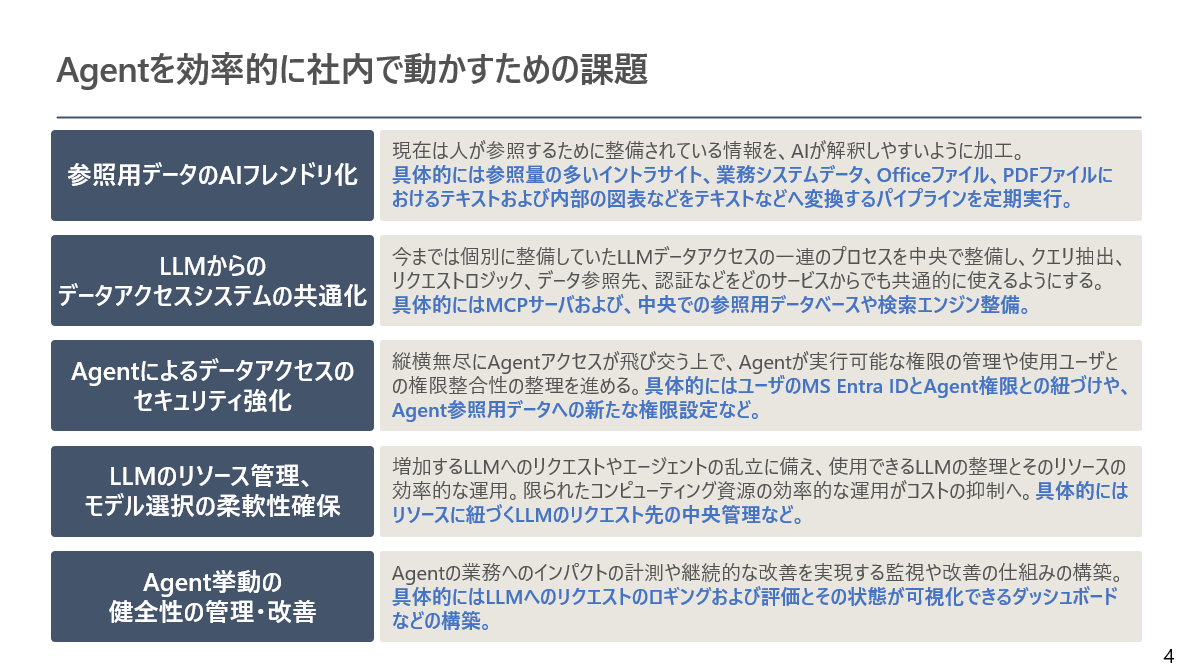 Agentを効率的に社内で動かすための課題

参照用データのAIフレンドリ化

現在は人が参照するために整備されている情報を、AIが解釈しやすいように加工。具体的には参照量の多いイントラサイト、業務システムデータ、Officeファイル、PDFファイルにおけるテキストおよび内部の図表などをテキストなどへ変換するパイプラインを定期実行。

LLMからの
データアクセスシステムの共通化

今までは個別に整備していたLLMデータアクセスの一連のプロセスを中央で整備し、クエリ抽出、リクエストロジック、データ参照先、認証などをどのサービスからでも共通的に使えるようにする。具体的にはMCPサーバおよび、中央での参照用データベースや検索エンジン整備。

Agentによるデータアクセスの
セキュリティ強化

縦横無尽にAgentアクセスが飛び交う上で、Agentが実行可能な権限の管理や使用ユーザとの権限整合性の整理を進める。具体的にはユーザのMS Entra IDとAgent権限との紐づけや、Agent参照用データへの新たな権限設定など。

LLMのリソース管理、
モデル選択の柔軟性確保

増加するLLMへのリクエストやエージェントの乱立に備え、使用できるLLMの整理とそのリソースの効率的な運用。限られたコンピューティング資源の効率的な運用がコストの抑制へ。具体的にはリソースに紐づくLLMのリクエスト先の中央管理など。

Agent挙動の
健全性の管理・改善

Agentの業務へのインパクトの計測や継続的な改善を実現する監視や改善の仕組みの構築。具体的にはLLMへのリクエストのロギングおよび評価とその状態が可視化できるダッシュボードなどの構築。

4